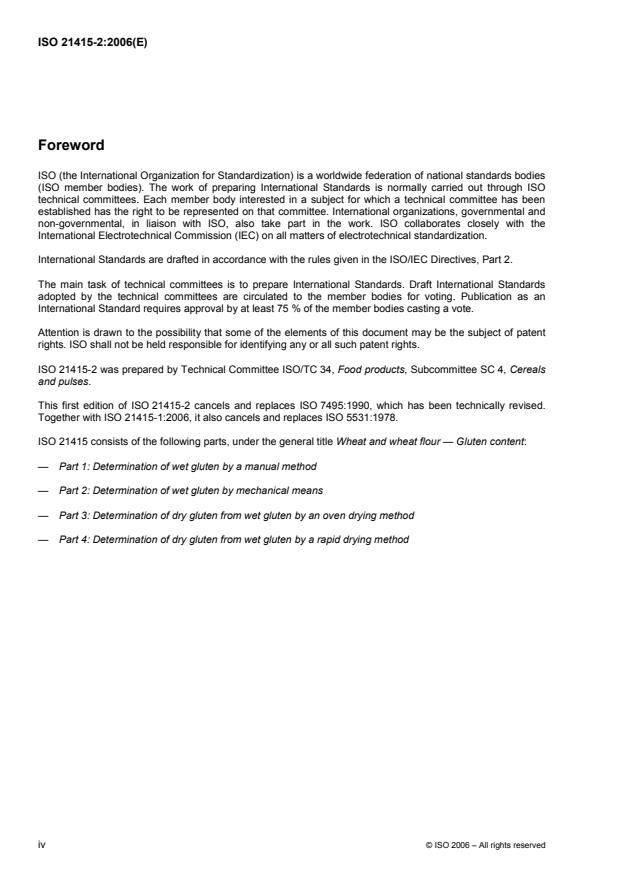 ISO 21415-2:2006(E)

Foreword

ISO (the International Organization for Standardization) is a worldwide federation of national standards bodies (ISO member bodies). The work of preparing International Standards is normally carried out through ISO technical committees. Each member body interested in a subject for which a technical committee has been established has the right to be represented on that committee. International organizations, governmental and non-governmental, in liaison with ISO, also take part in the work. ISO collaborates closely with the International Electrotechnical Commission (IEC) on all matters of electrotechnical standardization.

International Standards are drafted in accordance with the rules given in the ISO/IEC Directives, Part 2.

The main task of technical committees is to prepare International Standards. Draft International Standards adopted by the technical committees are circulated to the member bodies for voting. Publication as an International Standard requires approval by at least 75 % of the member bodies casting a vote.

Attention is drawn to the possibility that some of the elements of this document may be the subject of patent rights. ISO shall not be held responsible for identifying any or all such patent rights.

ISO 21415-2 was prepared by Technical Committee ISO/TC 34, Food products, Subcommittee SC 4, Cereals and pulses.

This first edition of ISO 21415-2 cancels and replaces ISO 7495:1990, which has been technically revised. Together with ISO 21415-1:2006, it also cancels and replaces ISO 5531:1978.

ISO 21415 consists of the following parts, under the general title Wheat and wheat flour — Gluten content:

— Part 1: Determination of wet gluten by a manual method

— Part 2: Determination of wet gluten by mechanical means

— Part 3: Determination of dry gluten from wet gluten by an oven drying method

— Part 4: Determination of dry gluten from wet gluten by a rapid drying method

iv

© ISO 2006 – All rights reserved